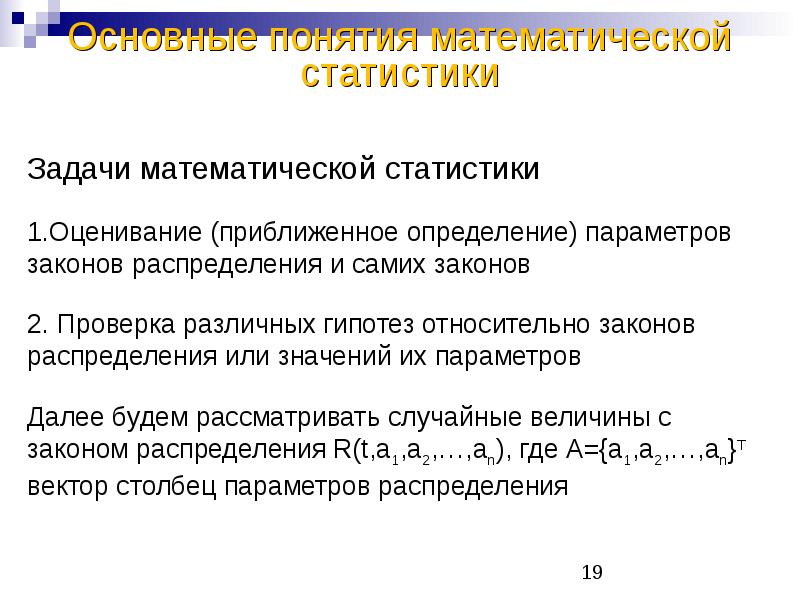 Основные понятия математической статистики

Задачи математической статистики

1.Оценивание (приближенное определение) параметров законов распределения и самих законов

2. Проверка различных гипотез относительно законов распределения или значений их параметров

Далее будем рассматривать случайные величины с законом распределения $R(t,a_1,a_2,\ldots,a_n)$, где $A=\{a_1,a_2,\ldots,a_n\}^T$ вектор столбец параметров распределения

19